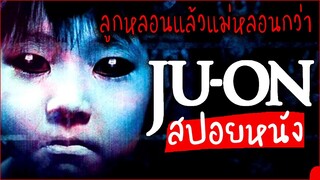 ลูกหลอนแล้วแม่หลอนกว่า

JU-ON

สปอยหนัง